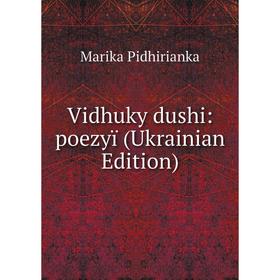 Marika Pidhirianka

Vidhuky dushi: poezyï (Ukrainian Edition)